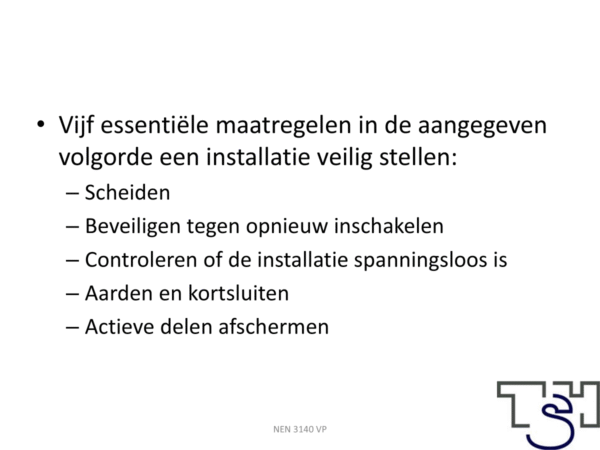 • Vijf essentiële maatregelen in de aangegeven volgorde een installatie veilig stellen:
– Scheiden
– Beveiligen tegen opnieuw inschakelen
– Controleren of de installatie spanningsloos is
– Aarden en kortsluiten
– Actieve delen afschermen

NEN 3140 VP

TSH